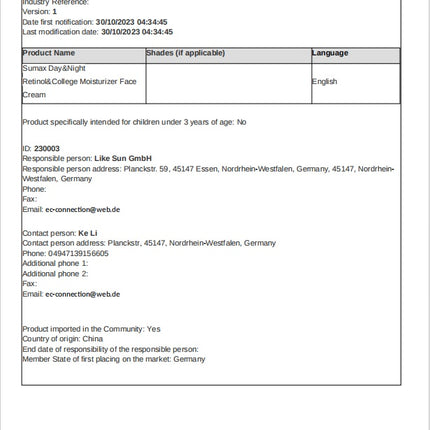 Industry Reference:
Version: 1
Date first notification: 30/10/2023 04:34:45
Last modification date: 30/10/2023 04:34:45

| Product Name | Shades (if applicable) | Language |
|---|---|---|
| Sumax Day&Night Retinol&College Moisturizer Face Cream | | English |

Product specifically intended for children under 3 years of age: No

ID: 230003
Responsible person: Like Sun GmbH
Responsible person address: Planckstr. 59, 45147 Essen, Nordrhein-Westfalen, Germany, 45147, Nordrhein-Westfalen, Germany
Phone:
Fax:
Email: ec-connection@web.de

Contact person: Ke Li
Contact person address: Planckstr, 45147, Nordrhein-Westfalen, Germany
Phone: 04947139156605
Additional phone 1:
Additional phone 2:
Fax:
Email: ec-connection@web.de

Product imported in the Community: Yes
Country of origin: China
End date of responsibility of the responsible person:
Member State of first placing on the market: Germany